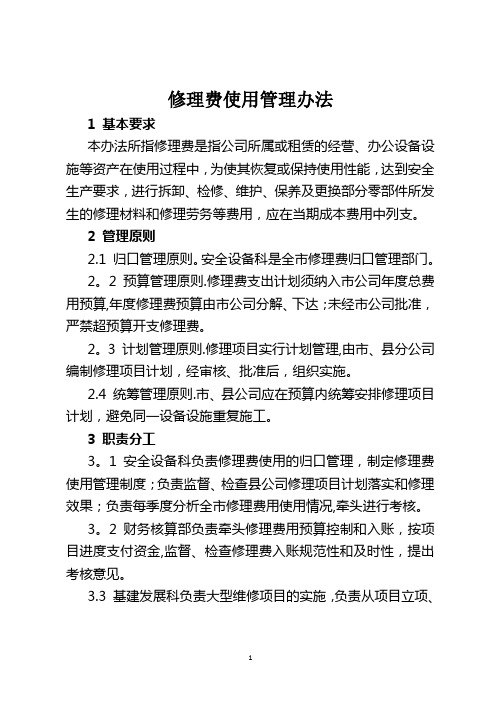 修理费使用管理办法

1 基本要求

本办法所指修理费是指公司所属或租赁的经营、办公设备设施等资产在使用过程中，为使其恢复或保持使用性能，达到安全生产要求，进行拆卸、检修、维护、保养及更换部分零部件所发生的修理材料和修理劳务等费用，应在当期成本费用中列支。

2 管理原则

2.1 归口管理原则。安全设备科是全市修理费归口管理部门。

2。2 预算管理原则.修理费支出计划须纳入市公司年度总费用预算,年度修理费预算由市公司分解、下达；未经市公司批准，严禁超预算开支修理费。

2。3 计划管理原则.修理项目实行计划管理,由市、县分公司编制修理项目计划，经审核、批准后，组织实施。

2.4 统筹管理原则.市、县公司应在预算内统筹安排修理项目计划，避免同一设备设施重复施工。

3 职责分工

3。1 安全设备科负责修理费使用的归口管理，制定修理费使用管理制度；负责监督、检查县公司修理项目计划落实和修理效果；负责每季度分析全市修理费用使用情况,牵头进行考核。

3。2 财务核算部负责牵头修理费用预算控制和入账，按项目进度支付资金,监督、检查修理费入账规范性和及时性，提出考核意见。

3.3 基建发展科负责大型维修项目的实施，负责从项目立项、

1